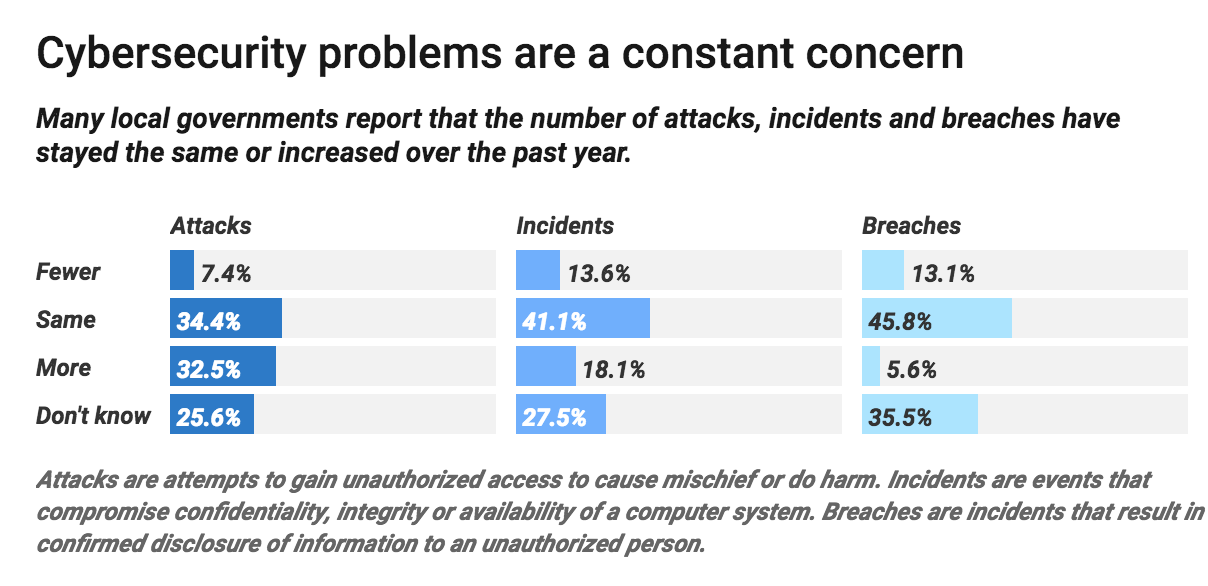 Cybersecurity problems are a constant concern

Many local governments report that the number of attacks, incidents and breaches have stayed the same or increased over the past year.

| | Attacks | Incidents | Breaches |
|---|---|---|---|
| Fewer | 7.4% | 13.6% | 13.1% |
| Same | 34.4% | 41.1% | 45.8% |
| More | 32.5% | 18.1% | 5.6% |
| Don't know | 25.6% | 27.5% | 35.5% |

Attacks are attempts to gain unauthorized access to cause mischief or do harm. Incidents are events that compromise confidentiality, integrity or availability of a computer system. Breaches are incidents that result in confirmed disclosure of information to an unauthorized person.